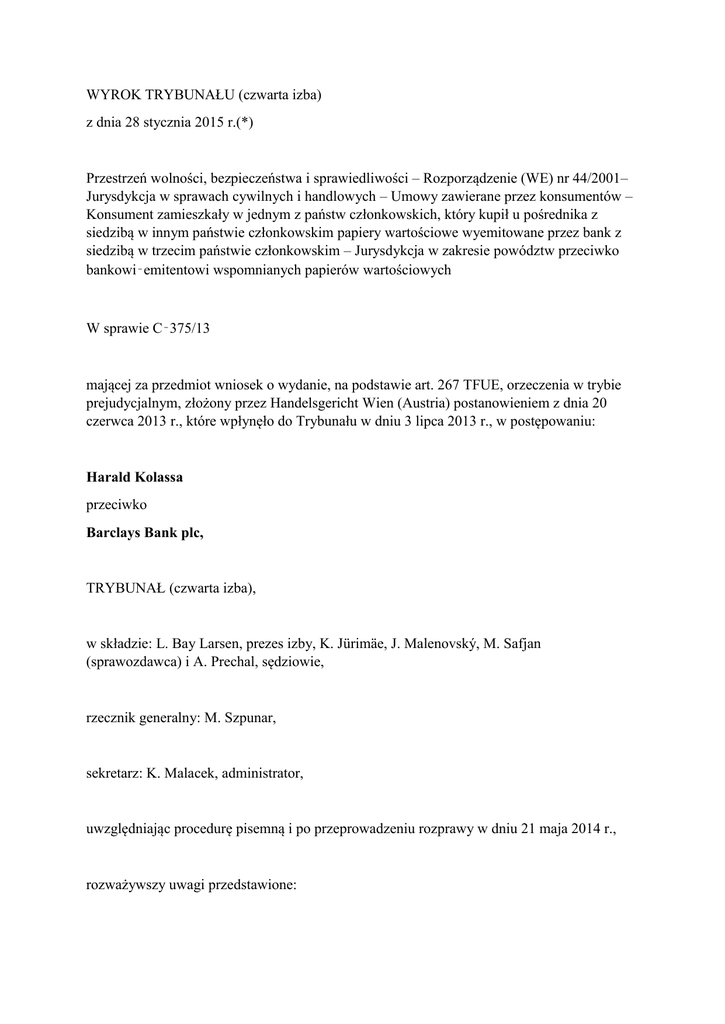 WYROK TRYBUNAŁU (czwarta izba)

z dnia 28 stycznia 2015 r.(*)

Przestrzeń wolności, bezpieczeństwa i sprawiedliwości – Rozporządzenie (WE) nr 44/2001– Jurysdykcja w sprawach cywilnych i handlowych – Umowy zawierane przez konsumentów – Konsument zamieszkały w jednym z państw członkowskich, który kupił u pośrednika z siedzibą w innym państwie członkowskim papiery wartościowe wyemitowane przez bank z siedzibą w trzecim państwie członkowskim – Jurysdykcja w zakresie powództw przeciwko bankowi‑emitentowi wspomnianych papierów wartościowych

W sprawie C‑375/13

mającej za przedmiot wniosek o wydanie, na podstawie art. 267 TFUE, orzeczenia w trybie prejudycjalnym, złożony przez Handelsgericht Wien (Austria) postanowieniem z dnia 20 czerwca 2013 r., które wpłynęło do Trybunału w dniu 3 lipca 2013 r., w postępowaniu:

Harald Kolassa

przeciwko

Barclays Bank plc,

TRYBUNAŁ (czwarta izba),

w składzie: L. Bay Larsen, prezes izby, K. Jürimäe, J. Malenovský, M. Safjan (sprawozdawca) i A. Prechal, sędziowie,

rzecznik generalny: M. Szpunar,

sekretarz: K. Malacek, administrator,

uwzględniając procedurę pisemną i po przeprowadzeniu rozprawy w dniu 21 maja 2014 r.,

rozważywszy uwagi przedstawione: